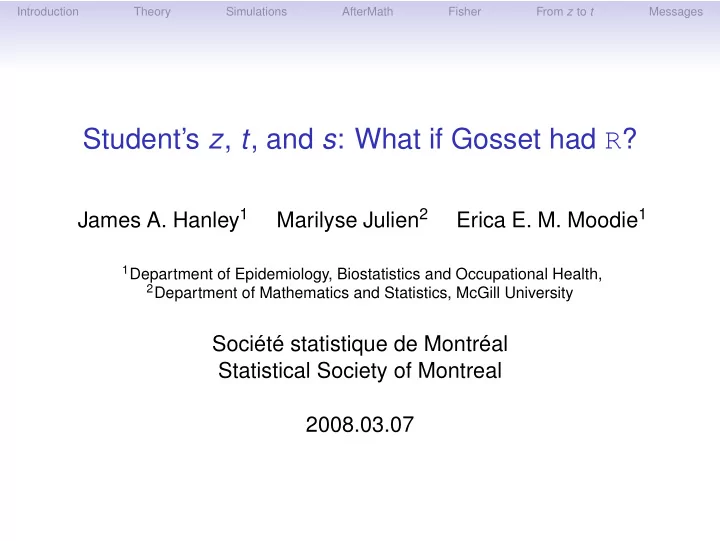 Introduction Theory Simulations AfterMath Fisher From $z$ to $t$ Messages

Student's $z$, $t$, and $s$: What if Gosset had R?

James A. Hanley$^1$ Marilyse Julien$^2$ Erica E. M. Moodie$^1$

$^1$Department of Epidemiology, Biostatistics and Occupational Health,
$^2$Department of Mathematics and Statistics, McGill University

Société statistique de Montréal
Statistical Society of Montreal

2008.03.07